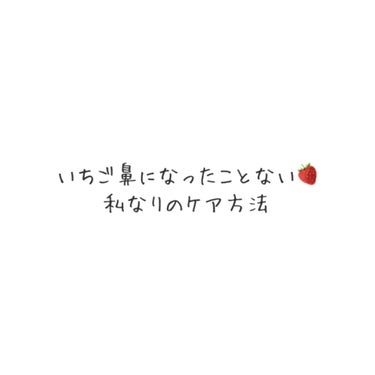 いちご鼻になったことない🍓
私なりのケア方法